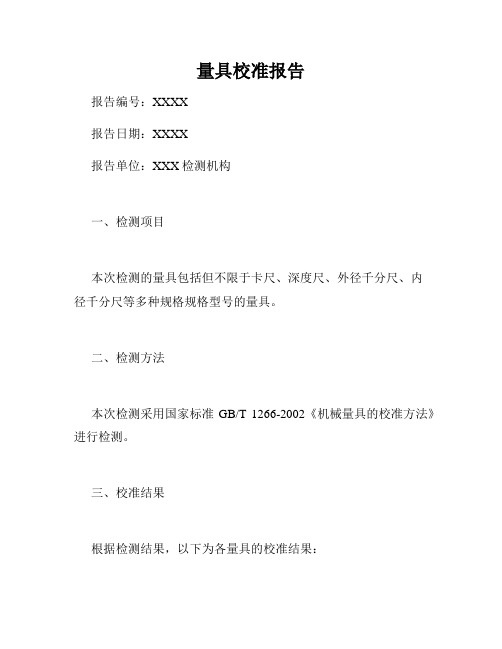 量具校准报告

报告编号：XXXX

报告日期：XXXX

报告单位：XXX 检测机构

一、检测项目

本次检测的量具包括但不限于卡尺、深度尺、外径千分尺、内径千分尺等多种规格规格型号的量具。

二、检测方法

本次检测采用国家标准 GB/T 1266-2002《机械量具的校准方法》进行检测。

三、校准结果

根据检测结果，以下为各量具的校准结果：